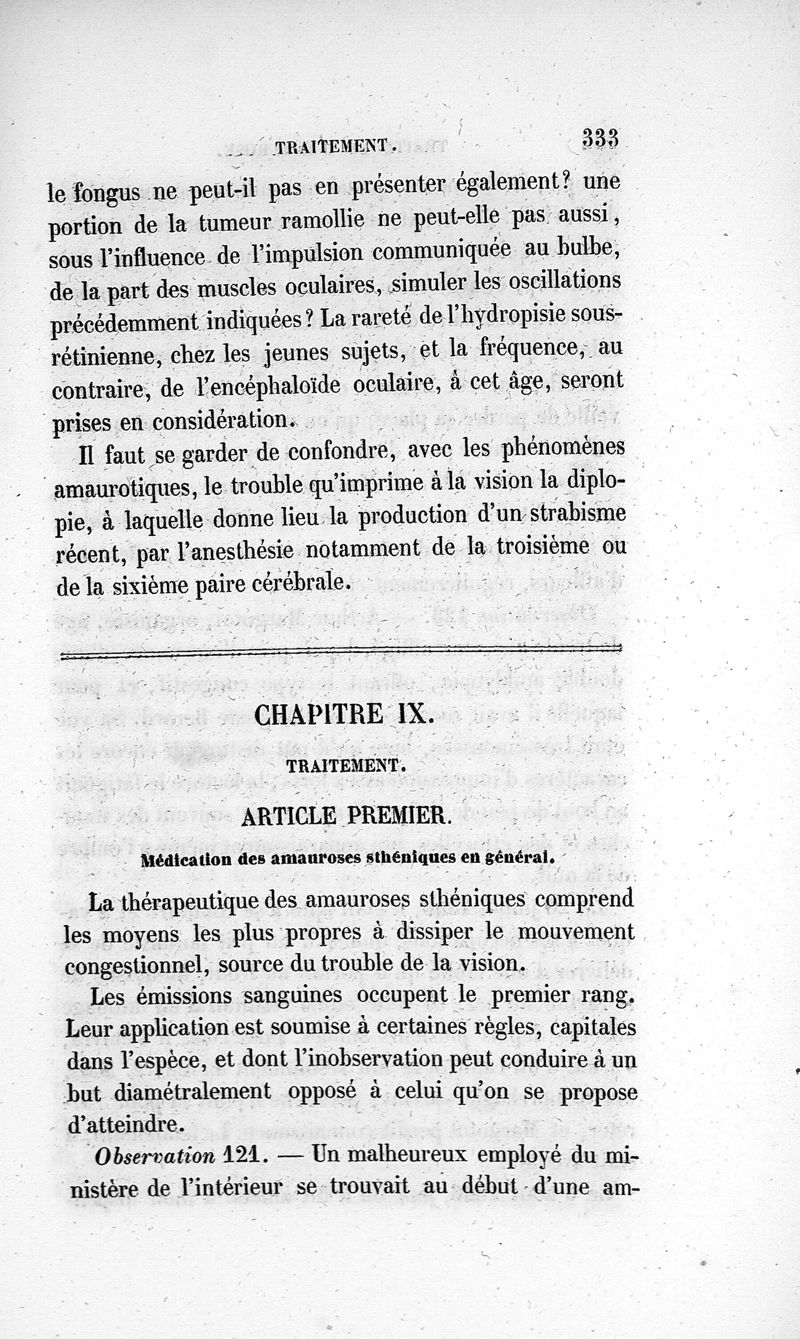 TRAITEMENT. 333

le fongus ne peut-il pas en présenter également? une portion de la tumeur ramollie ne peut-elle pas aussi, sous l'influence de l'impulsion communiquée au bulbe, de la part des muscles oculaires, simuler les oscillations précédemment indiquées? La rareté de l'hydropisie sous-rétinienne, chez les jeunes sujets, et la fréquence, au contraire, de l'encéphaloïde oculaire, à cet âge, seront prises en considération.

Il faut se garder de confondre, avec les phénomènes amaurotiques, le trouble qu'imprime à la vision la diplopie, à laquelle donne lieu la production d'un strabisme récent, par l'anesthésie notamment de la troisième ou de la sixième paire cérébrale.

CHAPITRE IX.

TRAITEMENT.

ARTICLE PREMIER.

Médication des amauroses sthéniques en général.

La thérapeutique des amauroses sthéniques comprend les moyens les plus propres à dissiper le mouvement congestionnel, source du trouble de la vision.

Les émissions sanguines occupent le premier rang. Leur application est soumise à certaines règles, capitales dans l'espèce, et dont l'inobservation peut conduire à un but diamétralement opposé à celui qu'on se propose d'atteindre.

Observation 121. — Un malheureux employé du ministère de l'intérieur se trouvait au début d'une am-